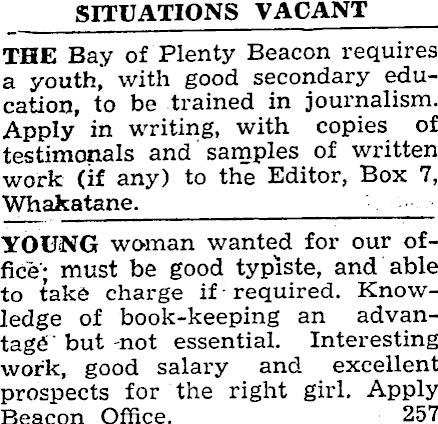 SITUATIONS VACANT

THE Bay of Plenty Beacon requires a youth, with good secondary education, to be trained in journalism. Apply in writing, with copies of testimonals and samples of written work (if any) to the Editor, Box 7, Whakatane.

YOUNG woman wanted for our office; must be good typiste, and able to take charge if required. Knowledge of book-keeping an advantage but not essential. Interesting work, good salary and excellent prospects for the right girl. Apply Beacon Office. 257